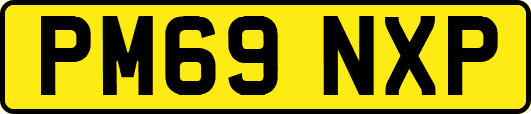 PM69 NXP